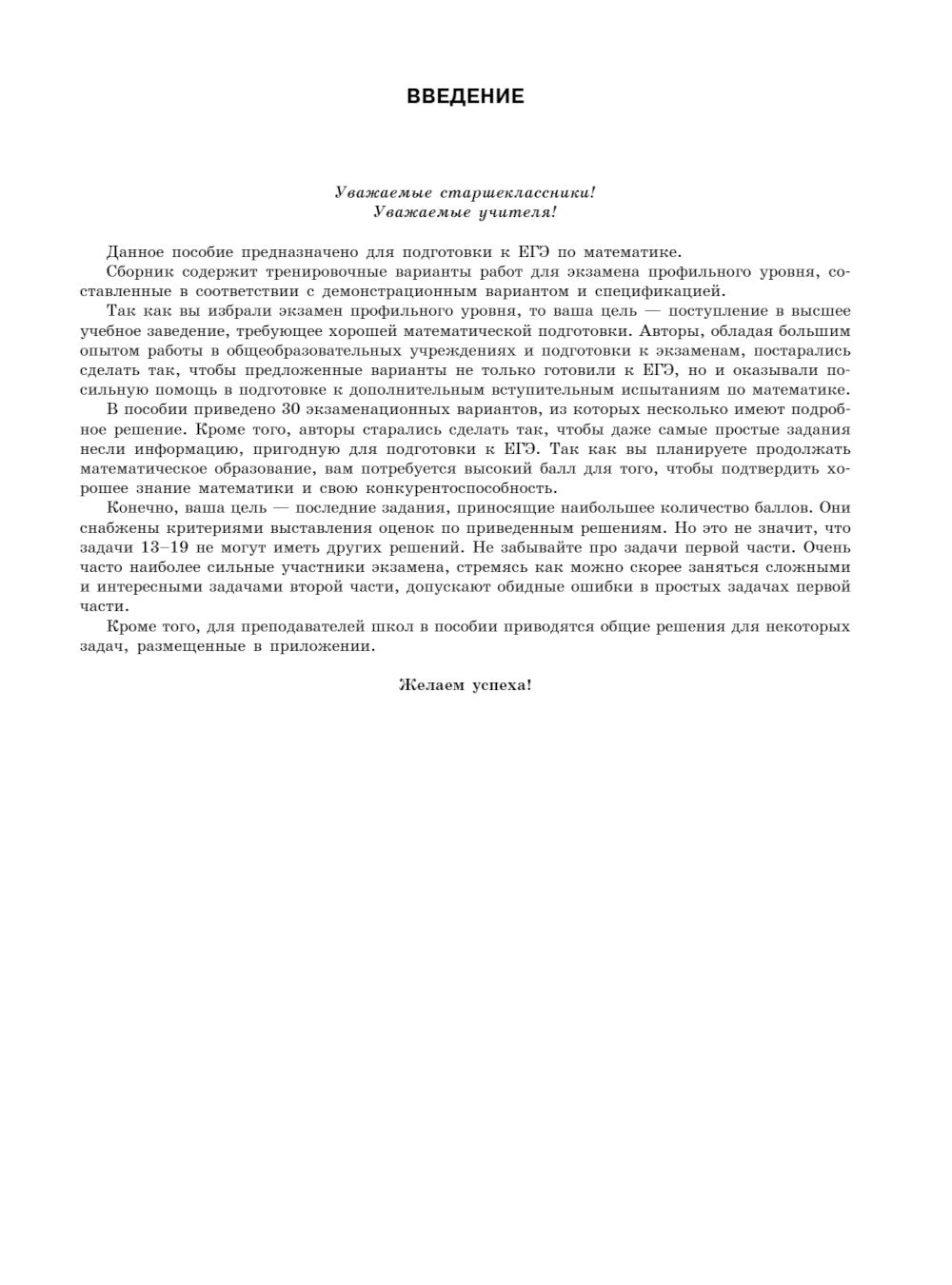 ВВЕДЕНИЕ

Уважаемые старшеклассники!
Уважаемые учителя!

Данное пособие предназначено для подготовки к ЕГЭ по математике.

Сборник содержит тренировочные варианты работ для экзамена профильного уровня, составленные в соответствии с демонстрационным вариантом и спецификацией.

Так как вы избрали экзамен профильного уровня, то ваша цель — поступление в высшее учебное заведение, требующее хорошей математической подготовки. Авторы, обладая большим опытом работы в общеобразовательных учреждениях и подготовки к экзаменам, постарались сделать так, чтобы предложенные варианты не только готовили к ЕГЭ, но и оказывали посильную помощь в подготовке к дополнительным вступительным испытаниям по математике.

В пособии приведено 30 экзаменационных вариантов, из которых несколько имеют подробное решение. Кроме того, авторы старались сделать так, чтобы даже самые простые задания несли информацию, пригодную для подготовки к ЕГЭ. Так как вы планируете продолжать математическое образование, вам потребуется высокий балл для того, чтобы подтвердить хорошее знание математики и свою конкурентоспособность.

Конечно, ваша цель — последние задания, приносящие наибольшее количество баллов. Они снабжены критериями выставления оценок по приведенным решениям. Но это не значит, что задачи 13–19 не могут иметь других решений. Не забывайте про задачи первой части. Очень часто наиболее сильные участники экзамена, стремясь как можно скорее заняться сложными и интересными задачами второй части, допускают обидные ошибки в простых задачах первой части.

Кроме того, для преподавателей школ в пособии приводятся общие решения для некоторых задач, размещенные в приложении.

Желаем успеха!